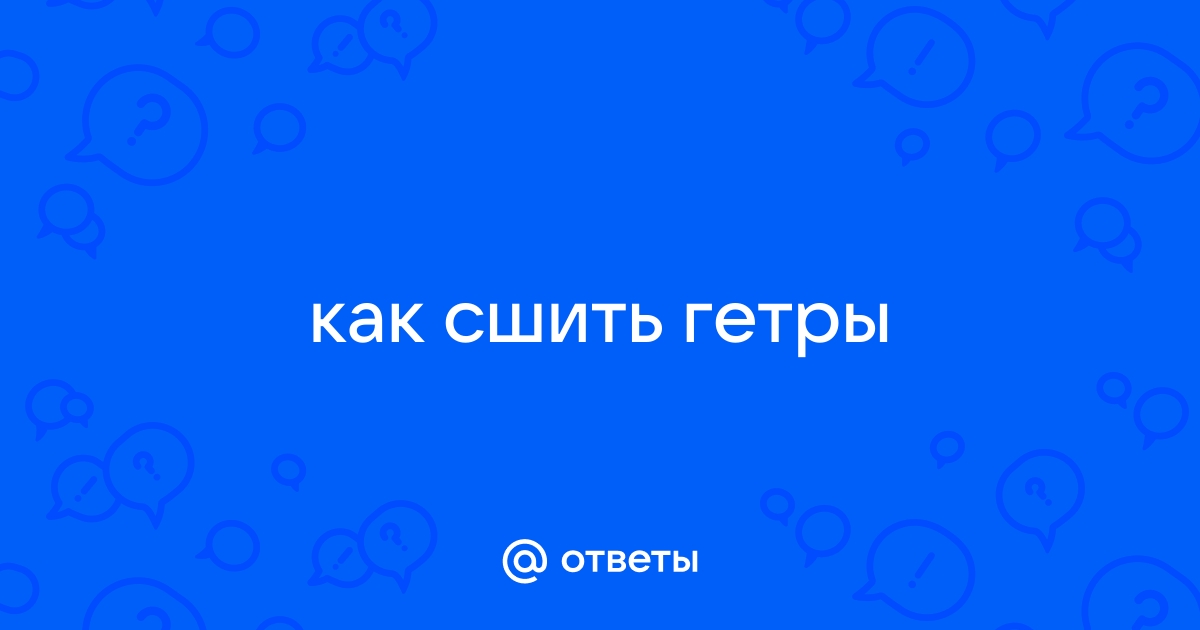 как сшить гетры

@ ответы